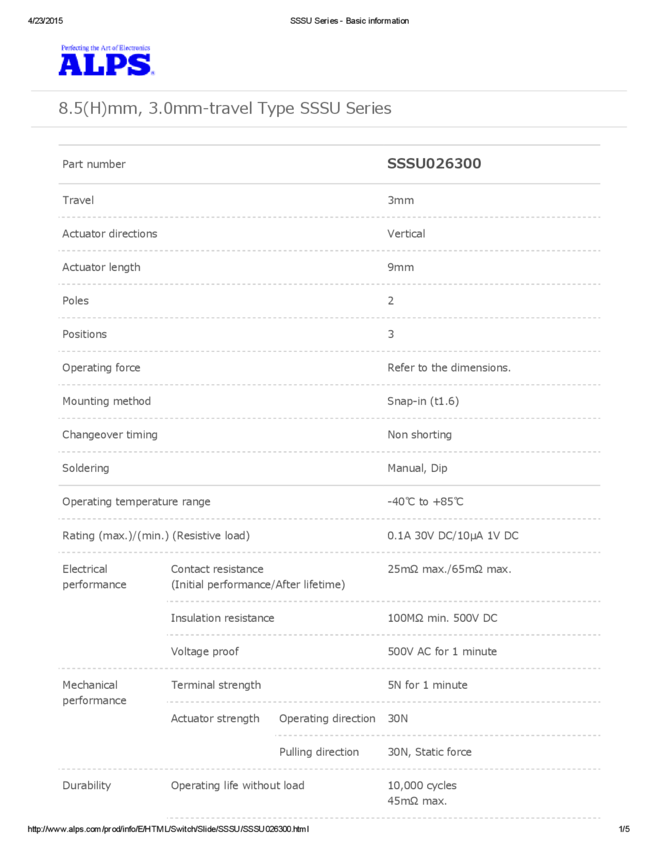 4/23/2015 SSSU Series - Basic information

Perfecting the Art of Electronics
ALPS

8.5(H)mm, 3.0mm-travel Type SSSU Series

| Part number | | | SSSU026300 |
|---|---|---|---|
| Travel | | | 3mm |
| Actuator directions | | | Vertical |
| Actuator length | | | 9mm |
| Poles | | | 2 |
| Positions | | | 3 |
| Operating force | | | Refer to the dimensions. |
| Mounting method | | | Snap-in (t1.6) |
| Changeover timing | | | Non shorting |
| Soldering | | | Manual, Dip |
| Operating temperature range | | | -40℃ to +85℃ |
| Rating (max.)/(min.) (Resistive load) | | | 0.1A 30V DC/10μA 1V DC |
| Electrical performance | Contact resistance (Initial performance/After lifetime) | | 25mΩ max./65mΩ max. |
| | Insulation resistance | | 100MΩ min. 500V DC |
| | Voltage proof | | 500V AC for 1 minute |
| Mechanical performance | Terminal strength | | 5N for 1 minute |
| | Actuator strength | Operating direction | 30N |
| | | Pulling direction | 30N, Static force |
| Durability | Operating life without load | | 10,000 cycles 45mΩ max. |

http://www.alps.com/prod/info/E/HTML/Switch/Slide/SSSU/SSSU026300.html 1/5